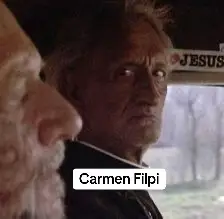 JESUS

Carmen Filpi